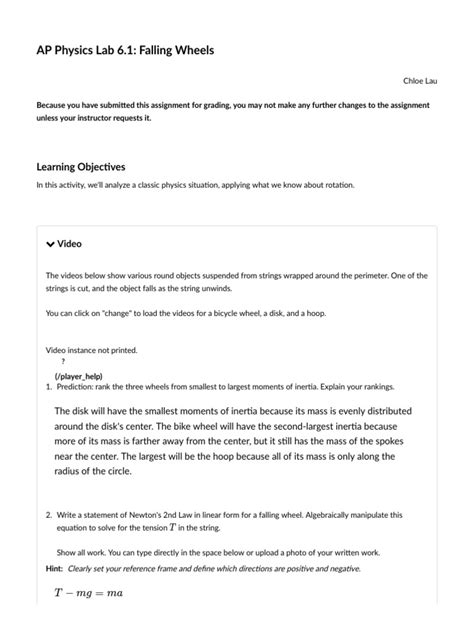 AP Physics Lab 6.1: Falling Wheels

Chloe Lau

Because you have submitted this assignment for grading, you may not make any further changes to the assignment unless your instructor requests it.

Learning Objectives

In this activity, we'll analyze a classic physics situation, applying what we know about rotation.

Video

The videos below show various round objects suspended from strings wrapped around the perimeter. One of the strings is cut, and the object falls as the string unwinds.

You can click on "change" to load the videos for a bicycle wheel, a disk, and a hoop.

Video instance not printed.
?
(/player_help)

1. Prediction: rank the three wheels from smallest to largest moments of inertia. Explain your rankings.

The disk will have the smallest moments of inertia because its mass is evenly distributed around the disk's center. The bike wheel will have the second-largest inertia because more of its mass is farther away from the center, but it still has the mass of the spokes near the center. The largest will be the hoop because all of its mass is only along the radius of the circle.

2. Write a statement of Newton's 2nd Law in linear form for a falling wheel. Algebraically manipulate this equation to solve for the tension $T$ in the string.

Show all work. You can type directly in the space below or upload a photo of your written work.

Hint: Clearly set your reference frame and define which directions are positive and negative.

$T - mg = ma$